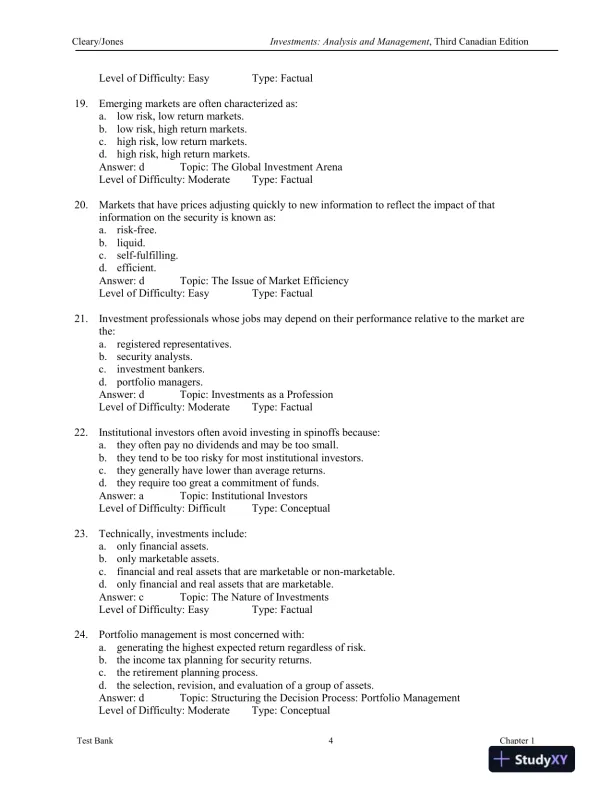 Cleary/Jones Investments: Analysis and Management, Third Canadian Edition

Level of Difficulty: Easy Type: Factual

19. Emerging markets are often characterized as:
a. low risk, low return markets.
b. low risk, high return markets.
c. high risk, low return markets.
d. high risk, high return markets.
Answer: d Topic: The Global Investment Arena
Level of Difficulty: Moderate Type: Factual

20. Markets that have prices adjusting quickly to new information to reflect the impact of that information on the security is known as:
a. risk-free.
b. liquid.
c. self-fulfilling.
d. efficient.
Answer: d Topic: The Issue of Market Efficiency
Level of Difficulty: Easy Type: Factual

21. Investment professionals whose jobs may depend on their performance relative to the market are the:
a. registered representatives.
b. security analysts.
c. investment bankers.
d. portfolio managers.
Answer: d Topic: Investments as a Profession
Level of Difficulty: Moderate Type: Factual

22. Institutional investors often avoid investing in spinoffs because:
a. they often pay no dividends and may be too small.
b. they tend to be too risky for most institutional investors.
c. they generally have lower than average returns.
d. they require too great a commitment of funds.
Answer: a Topic: Institutional Investors
Level of Difficulty: Difficult Type: Conceptual

23. Technically, investments include:
a. only financial assets.
b. only marketable assets.
c. financial and real assets that are marketable or non-marketable.
d. only financial and real assets that are marketable.
Answer: c Topic: The Nature of Investments
Level of Difficulty: Easy Type: Factual

24. Portfolio management is most concerned with:
a. generating the highest expected return regardless of risk.
b. the income tax planning for security returns.
c. the retirement planning process.
d. the selection, revision, and evaluation of a group of assets.
Answer: d Topic: Structuring the Decision Process: Portfolio Management
Level of Difficulty: Moderate Type: Conceptual

Test Bank 4 Chapter 1

StudyXY